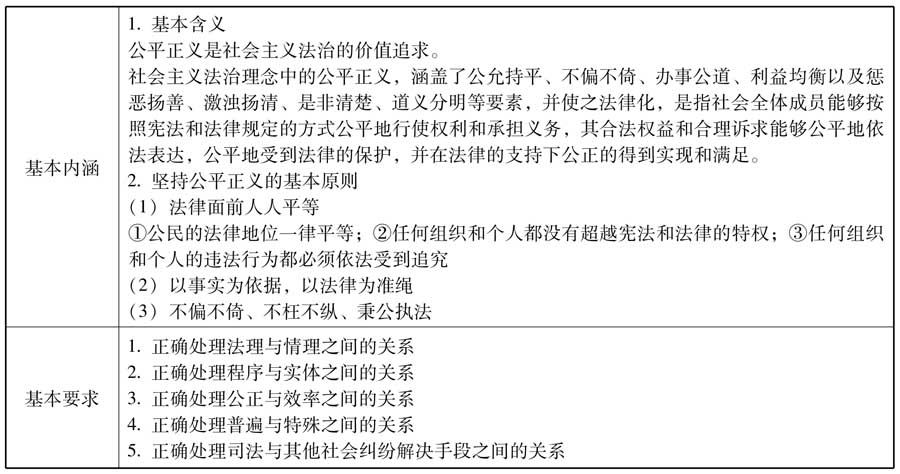 | | |
|---|---|
| 基本内涵 | 1. 基本含义<br>公平正义是社会主义法治的价值追求。<br>社会主义法治理念中的公平正义，涵盖了公允持平、不偏不倚、办事公道、利益均衡以及惩恶扬善、激浊扬清、是非清楚、道义分明等要素，并使之法律化，是指社会全体成员能够按照宪法和法律规定的方式公平地行使权利和承担义务，其合法权益和合理诉求能够公平地依法表达，公平地受到法律的保护，并在法律的支持下公正的得到实现和满足。<br>2. 坚持公平正义的基本原则<br>（1）法律面前人人平等<br>①公民的法律地位一律平等；②任何组织和个人都没有超越宪法和法律的特权；③任何组织和个人的违法行为都必须依法受到追究<br>（2）以事实为依据，以法律为准绳<br>（3）不偏不倚、不枉不纵、秉公执法 |
| 基本要求 | 1. 正确处理法理与情理之间的关系<br>2. 正确处理程序与实体之间的关系<br>3. 正确处理公正与效率之间的关系<br>4. 正确处理普遍与特殊之间的关系<br>5. 正确处理司法与其他社会纠纷解决手段之间的关系 |